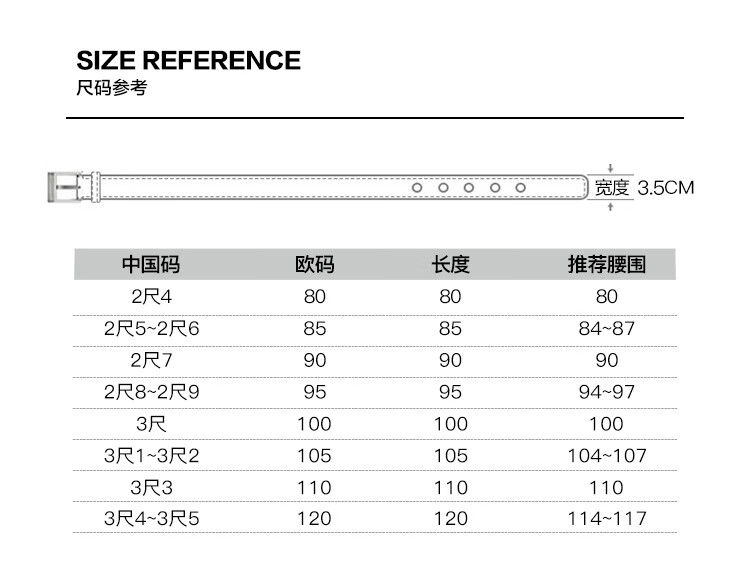 SIZE REFERENCE
尺码参考

宽度 3.5CM

| 中国码 | 欧码 | 长度 | 推荐腰围 |
|---|---|---|---|
| 2尺4 | 80 | 80 | 80 |
| 2尺5~2尺6 | 85 | 85 | 84~87 |
| 2尺7 | 90 | 90 | 90 |
| 2尺8~2尺9 | 95 | 95 | 94~97 |
| 3尺 | 100 | 100 | 100 |
| 3尺1~3尺2 | 105 | 105 | 104~107 |
| 3尺3 | 110 | 110 | 110 |
| 3尺4~3尺5 | 120 | 120 | 114~117 |